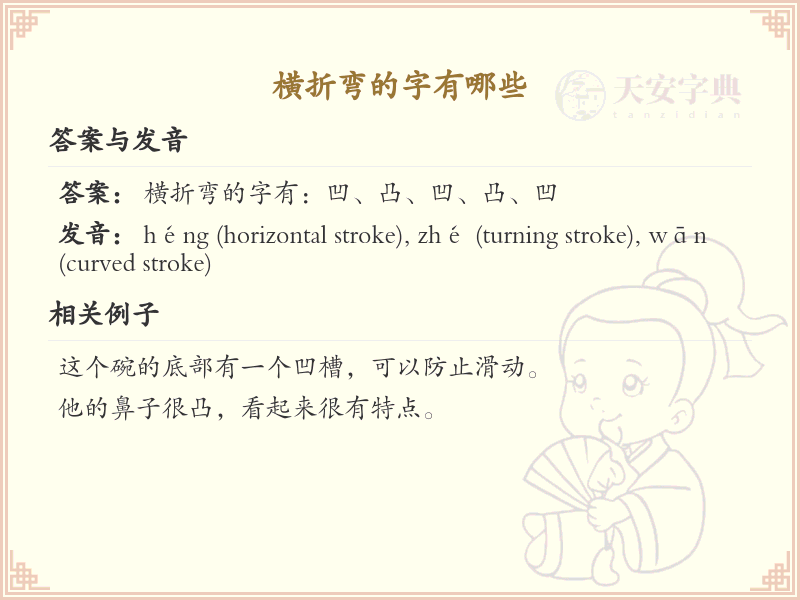 横折弯的字有哪些

答案与发音

答案：横折弯的字有：凹、凸、凹、凸、凹

发音：h é ng (horizontal stroke), zh é  (turning stroke), w ā n (curved stroke)

相关例子

这个碗的底部有一个凹槽，可以防止滑动。

他的鼻子很凸，看起来很有特点。

天安字典
tanzidian